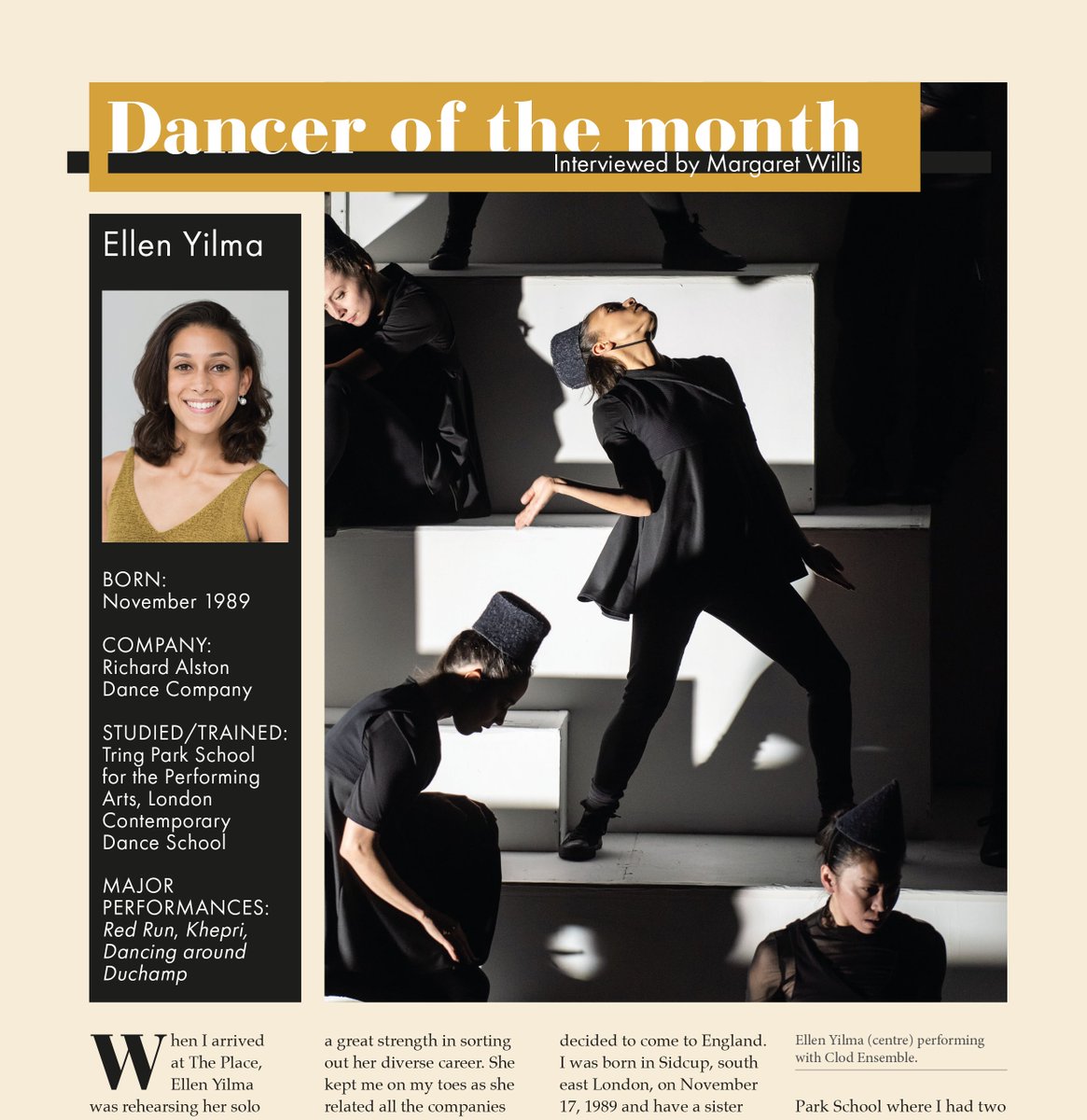 Dancer of the month
Interviewed by Margaret Willis

Ellen Yilma

BORN:
November 1989

COMPANY:
Richard Alston Dance Company

STUDIED/TRAINED:
Tring Park School for the Performing Arts, London Contemporary Dance School

MAJOR PERFORMANCES:
Red Run, Khepri, Dancing around Duchamp

When I arrived at The Place, Ellen Yilma was rehearsing her solo

a great strength in sorting out her diverse career. She kept me on my toes as she related all the companies

decided to come to England. I was born in Sidcup, south east London, on November 17, 1989 and have a sister

Ellen Yilma (centre) performing with Clod Ensemble.

Park School where I had two